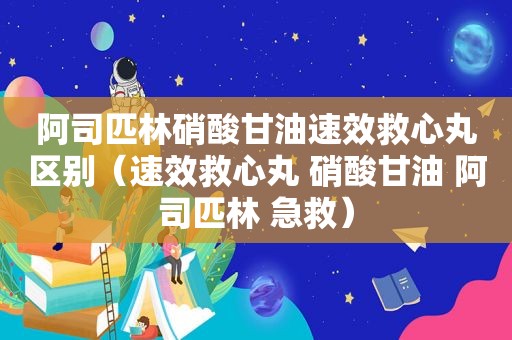 阿司匹林硝酸甘油速效救心丸区别（速效救心丸 硝酸甘油 阿司匹林 急救）